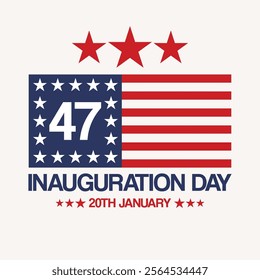 47

INAUGURATION DAY

★★★ 20TH JANUARY ★★★

shutterstock.com · 2564534447